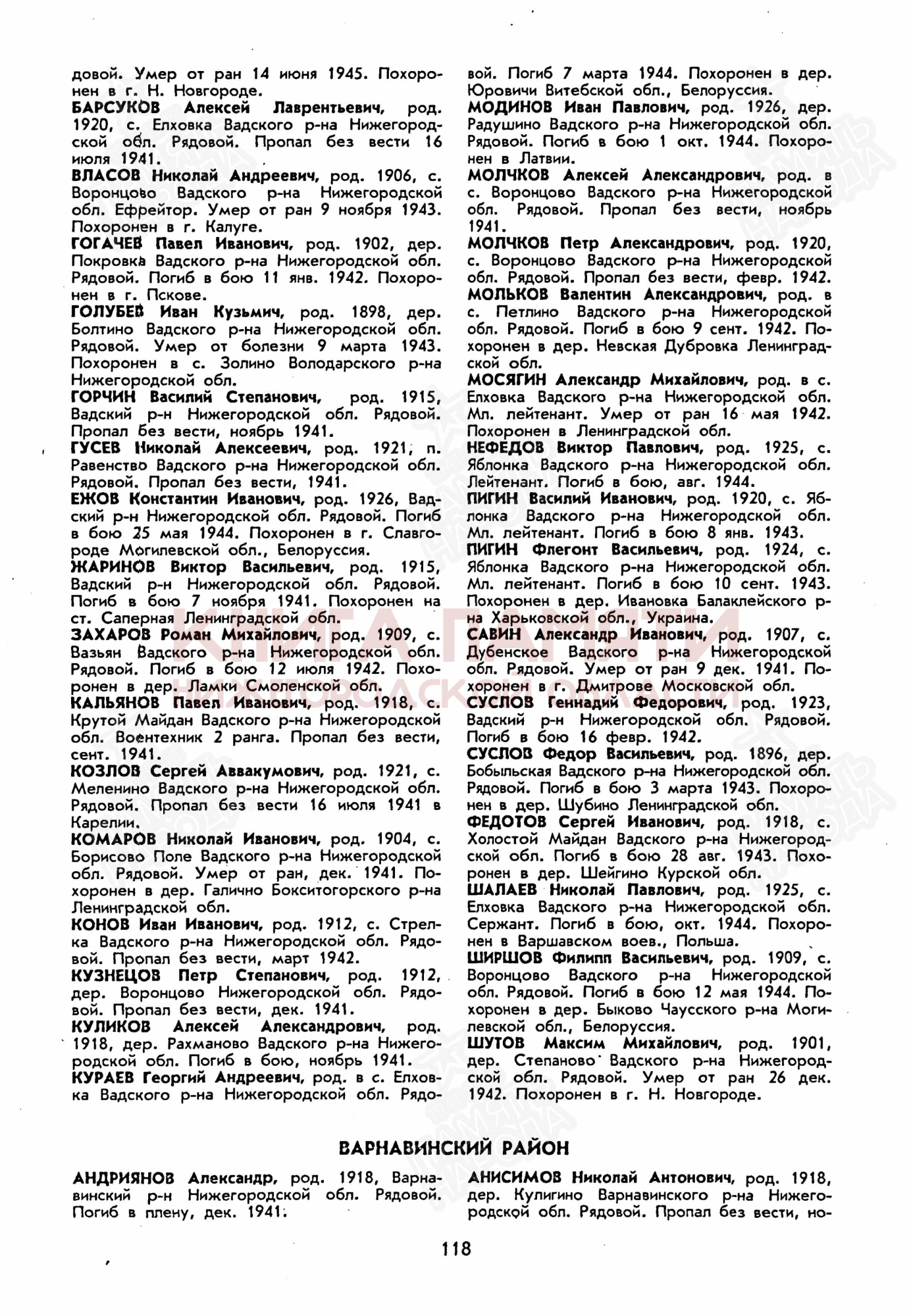 довой. Умер от ран 14 июня 1945. Похоронен в г. Н. Новгороде.
БАРСУКОВ Алексей Лаврентьевич, род. 1920, с. Елховка Вадского р-на Нижегородской обл. Рядовой. Пропал без вести 16 июля 1941.
ВЛАСОВ Николай Андреевич, род. 1906, с. Воронцово Вадского р-на Нижегородской обл. Ефрейтор. Умер от ран 9 ноября 1943. Похоронен в г. Калуге.
ГОГАЧЕВ Павел Иванович, род. 1902, дер. Покровка Вадского р-на Нижегородской обл. Рядовой. Погиб в бою 11 янв. 1942. Похоронен в г. Пскове.
ГОЛУБЕВ Иван Кузьмич, род. 1898, дер. Болтино Вадского р-на Нижегородской обл. Рядовой. Умер от болезни 9 марта 1943. Похоронен в с. Золино Володарского р-на Нижегородской обл.
ГОРЧИН Василий Степанович, род. 1915, Вадский р-н Нижегородской обл. Рядовой. Пропал без вести, ноябрь 1941.
ГУСЕВ Николай Алексеевич, род. 1921, п. Равенство Вадского р-на Нижегородской обл. Рядовой. Пропал без вести, 1941.
ЕЖОВ Константин Иванович, род. 1926, Вадский р-н Нижегородской обл. Рядовой. Погиб в бою 25 мая 1944. Похоронен в г. Славгороде Могилевской обл., Белоруссия.
ЖАРИНОВ Виктор Васильевич, род. 1915, Вадский р-н Нижегородской обл. Рядовой. Погиб в бою 7 ноября 1941. Похоронен на ст. Саперная Ленинградской обл.
ЗАХАРОВ Роман Михайлович, род. 1909, с. Вазьян Вадского р-на Нижегородской обл. Рядовой. Погиб в бою 12 июля 1942. Похоронен в дер. Ламки Смоленской обл.
КАЛЬЯНОВ Павел Иванович, род. 1918, с. Крутой Майдан Вадского р-на Нижегородской обл. Воентехник 2 ранга. Пропал без вести, сент. 1941.
КОЗЛОВ Сергей Аввакумович, род. 1921, с. Меленино Вадского р-на Нижегородской обл. Рядовой. Пропал без вести 16 июля 1941 в Карелии.
КОМАРОВ Николай Иванович, род. 1904, с. Борисово Поле Вадского р-на Нижегородской обл. Рядовой. Умер от ран, дек. 1941. Похоронен в дер. Галично Бокситогорского р-на Ленинградской обл.
КОНОВ Иван Иванович, род. 1912, с. Стрелка Вадского р-на Нижегородской обл. Рядовой. Пропал без вести, март 1942.
КУЗНЕЦОВ Петр Степанович, род. 1912, дер. Воронцово Нижегородской обл. Рядовой. Пропал без вести, дек. 1941.
КУЛИКОВ Алексей Александрович, род. 1918, дер. Рахманово Вадского р-на Нижегородской обл. Погиб в бою, ноябрь 1941.
КУРАЕВ Георгий Андреевич, род. в с. Елховка Вадского р-на Нижегородской обл. Рядовой. Погиб 7 марта 1944. Похоронен в дер. Юровичи Витебской обл., Белоруссия.
МОДИНОВ Иван Павлович, род. 1926, дер. Радушино Вадского р-на Нижегородской обл. Рядовой. Погиб в бою 1 окт. 1944. Похоронен в Латвии.
МОЛЧКОВ Алексей Александрович, род. в с. Воронцово Вадского р-на Нижегородской обл. Рядовой. Пропал без вести, ноябрь 1941.
МОЛЧКОВ Петр Александрович, род. 1920, с. Воронцово Вадского р-на Нижегородской обл. Рядовой. Пропал без вести, февр. 1942.
МОЛЬКОВ Валентин Александрович, род. в с. Петлино Вадского р-на Нижегородской обл. Рядовой. Погиб в бою 9 сент. 1942. Похоронен в дер. Невская Дубровка Ленинградской обл.
МОСЯГИН Александр Михайлович, род. в с. Елховка Вадского р-на Нижегородской обл. Мл. лейтенант. Умер от ран 16 мая 1942. Похоронен в Ленинградской обл.
НЕФЕДОВ Виктор Павлович, род. 1925, с. Яблонка Вадского р-на Нижегородской обл. Лейтенант. Погиб в бою, авг. 1944.
ПИГИН Василий Иванович, род. 1920, с. Яблонка Вадского р-на Нижегородской обл. Мл. лейтенант. Погиб в бою 8 янв. 1943.
ПИГИН Флегонт Васильевич, род. 1924, с. Яблонка Вадского р-на Нижегородской обл. Мл. лейтенант. Погиб в бою 10 сент. 1943. Похоронен в дер. Ивановка Балаклейского р-на Харьковской обл., Украина.
САВИН Александр Иванович, род. 1907, с. Дубенское Вадского р-на Нижегородской обл. Рядовой. Умер от ран 9 дек. 1941. Похоронен в г. Дмитрове Московской обл.
СУСЛОВ Геннадий Федорович, род. 1923, Вадский р-н Нижегородской обл. Рядовой. Погиб в бою 16 февр. 1942.
СУСЛОВ Федор Васильевич, род. 1896, дер. Бобыльская Вадского р-на Нижегородской обл. Рядовой. Погиб в бою 3 марта 1943. Похоронен в дер. Шубино Ленинградской обл.
ФЕДОТОВ Сергей Иванович, род. 1918, с. Холостой Майдан Вадского р-на Нижегородской обл. Погиб в бою 28 авг. 1943. Похоронен в дер. Шейгино Курской обл.
ШАЛАЕВ Николай Павлович, род. 1925, с. Елховка Вадского р-на Нижегородской обл. Сержант. Погиб в бою, окт. 1944. Похоронен в Варшавском воев., Польша.
ШИРШОВ Филипп Васильевич, род. 1909, с. Воронцово Вадского р-на Нижегородской обл. Рядовой. Погиб в бою 12 мая 1944. Похоронен в дер. Быково Чаусского р-на Могилевской обл., Белоруссия.
ШУТОВ Максим Михайлович, род. 1901, дер. Степаново Вадского р-на Нижегородской обл. Рядовой. Умер от ран 26 дек. 1942. Похоронен в г. Н. Новгороде.

ВАРНАВИНСКИЙ РАЙОН

АНДРИЯНОВ Александр, род. 1918, Варнавинский р-н Нижегородской обл. Рядовой. Погиб в плену, дек. 1941.
АНИСИМОВ Николай Антонович, род. 1918, дер. Кулигино Варнавинского р-на Нижегородской обл. Рядовой. Пропал без вести, но-

118